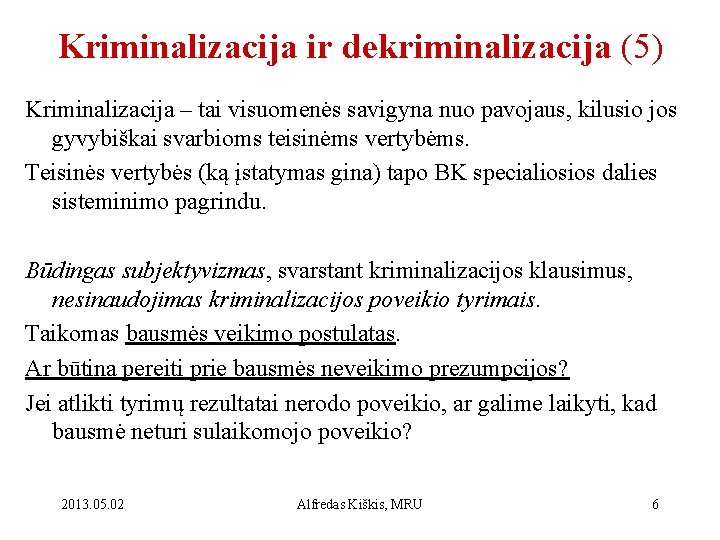 Kriminalizacija ir dekriminalizacija (5)

Kriminalizacija – tai visuomenės savigyna nuo pavojaus, kilusio jos gyvybiškai svarbioms teisinėms vertybėms.

Teisinės vertybės (ką įstatymas gina) tapo BK specialiosios dalies sisteminimo pagrindu.

Būdingas subjektyvizmas, svarstant kriminalizacijos klausimus, nesinaudojimas kriminalizacijos poveikio tyrimais.

Taikomas bausmės veikimo postulatas.

Ar būtina pereiti prie bausmės neveikimo prezumpcijos?

Jei atlikti tyrimų rezultatai nerodo poveikio, ar galime laikyti, kad bausmė neturi sulaikomojo poveikio?

2013.05.02

Alfredas Kiškis, MRU

6